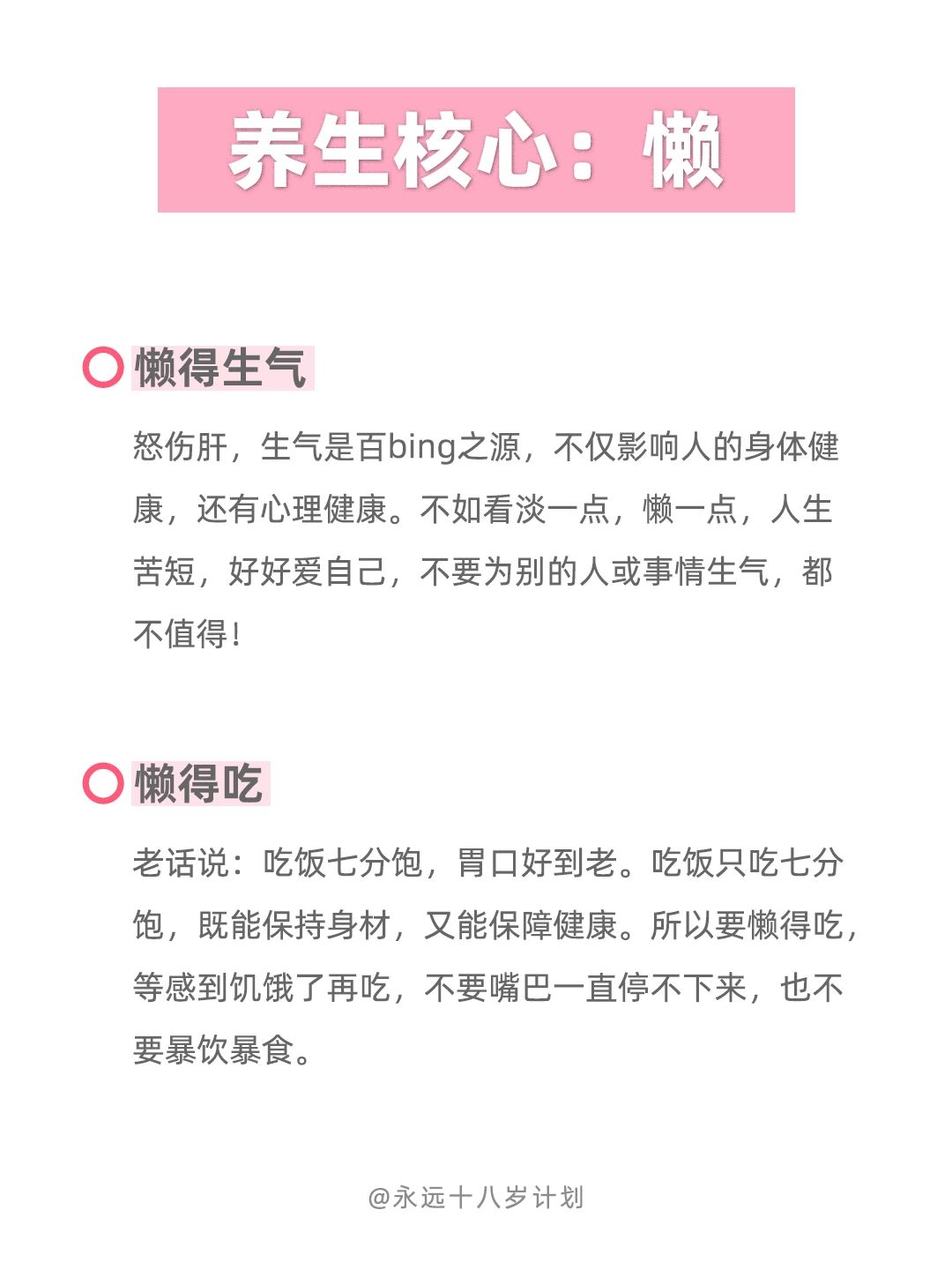 养生核心：懒

懒得生气

怒伤肝，生气是百bing之源，不仅影响人的身体健康，还有心理健康。不如看淡一点，懒一点，人生苦短，好好爱自己，不要为别的人或事情生气，都不值得！

懒得吃

老话说：吃饭七分饱，胃口好到老。吃饭只吃七分饱，既能保持身材，又能保障健康。所以要懒得吃，等感到饥饿了再吃，不要嘴巴一直停不下来，也不要暴饮暴食。

@永远十八岁计划